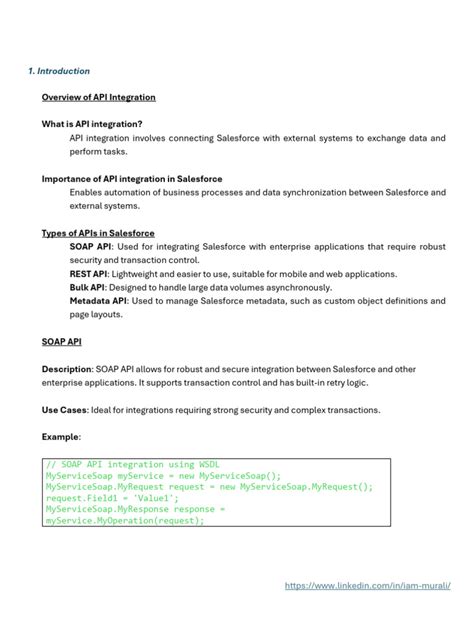 1. Introduction

Overview of API Integration

What is API integration?

API integration involves connecting Salesforce with external systems to exchange data and perform tasks.

Importance of API integration in Salesforce

Enables automation of business processes and data synchronization between Salesforce and external systems.

Types of APIs in Salesforce

SOAP API: Used for integrating Salesforce with enterprise applications that require robust security and transaction control.

REST API: Lightweight and easier to use, suitable for mobile and web applications.

Bulk API: Designed to handle large data volumes asynchronously.

Metadata API: Used to manage Salesforce metadata, such as custom object definitions and page layouts.

SOAP API

Description: SOAP API allows for robust and secure integration between Salesforce and other enterprise applications. It supports transaction control and has built-in retry logic.

Use Cases: Ideal for integrations requiring strong security and complex transactions.

Example:

// SOAP API integration using WSDL
MyServiceSoap myService = new MyServiceSoap();
MyServiceSoap.MyRequest request = new MyServiceSoap.MyRequest();
request.Field1 = 'Value1';
MyServiceSoap.MyResponse response =
myService.MyOperation(request);

https://www.linkedin.com/in/iam-murali/